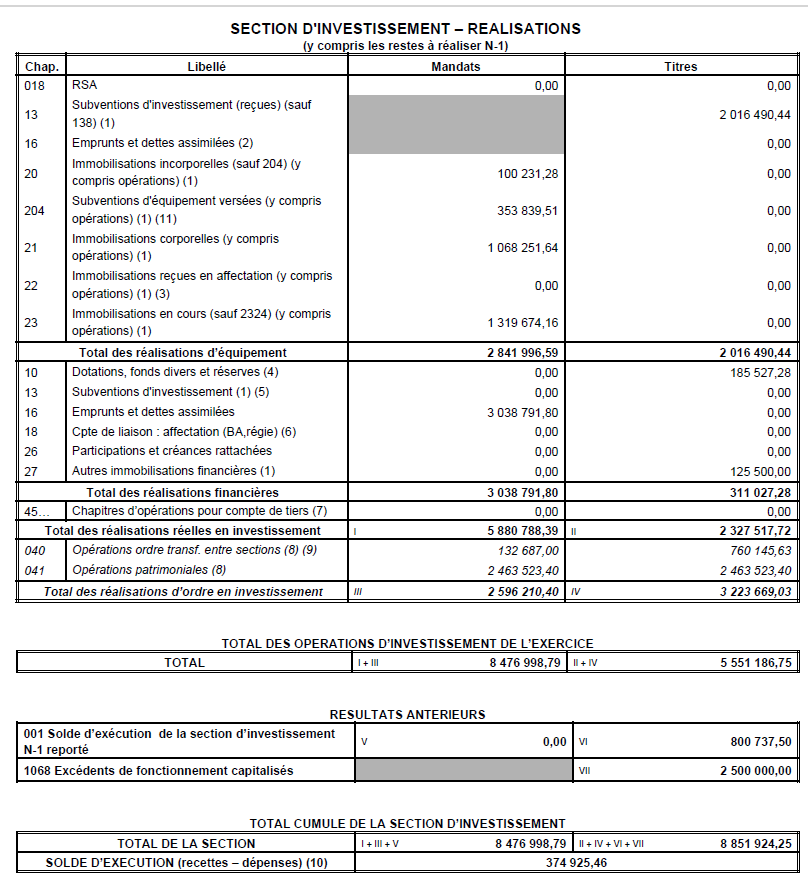 SECTION D'INVESTISSEMENT – REALISATIONS
(y compris les restes à réaliser N-1)

| Chap. | Libellé | Mandats | Titres |
|---|---|---|---|
| 018 | RSA | 0,00 | 0,00 |
| 13 | Subventions d'investissement (reçues) (sauf 138) (1) | | 2 016 490,44 |
| 16 | Emprunts et dettes assimilées (2) | | 0,00 |
| 20 | Immobilisations incorporelles (sauf 204) (y compris opérations) (1) | 100 231,28 | 0,00 |
| 204 | Subventions d'équipement versées (y compris opérations) (1) (11) | 353 839,51 | 0,00 |
| 21 | Immobilisations corporelles (y compris opérations) (1) | 1 068 251,64 | 0,00 |
| 22 | Immobilisations reçues en affectation (y compris opérations) (1) (3) | 0,00 | 0,00 |
| 23 | Immobilisations en cours (sauf 2324) (y compris opérations) (1) | 1 319 674,16 | 0,00 |
| | Total des réalisations d'équipement | 2 841 996,59 | 2 016 490,44 |
| 10 | Dotations, fonds divers et réserves (4) | 0,00 | 185 527,28 |
| 13 | Subventions d'investissement (1) (5) | 0,00 | 0,00 |
| 16 | Emprunts et dettes assimilées | 3 038 791,80 | 0,00 |
| 18 | Cpte de liaison : affectation (BA,régie) (6) | 0,00 | 0,00 |
| 26 | Participations et créances rattachées | 0,00 | 0,00 |
| 27 | Autres immobilisations financières (1) | 0,00 | 125 500,00 |
| | Total des réalisations financières | 3 038 791,80 | 311 027,28 |
| 45... | Chapitres d'opérations pour compte de tiers (7) | 0,00 | 0,00 |
| | Total des réalisations réelles en investissement | I 5 880 788,39 | II 2 327 517,72 |
| 040 | Opérations ordre transf. entre sections (8) (9) | 132 687,00 | 760 145,63 |
| 041 | Opérations patrimoniales (8) | 2 463 523,40 | 2 463 523,40 |
| | Total des réalisations d'ordre en investissement | III 2 596 210,40 | IV 3 223 669,03 |

TOTAL DES OPERATIONS D'INVESTISSEMENT DE L'EXERCICE

| TOTAL | I + III 8 476 998,79 | II + IV 5 551 186,75 |
|---|---|---|

RESULTATS ANTERIEURS

| 001 Solde d'exécution de la section d'investissement N-1 reporté | V 0,00 | VI 800 737,50 |
|---|---|---|
| 1068 Excédents de fonctionnement capitalisés | | VII 2 500 000,00 |

TOTAL CUMULE DE LA SECTION D'INVESTISSEMENT

| TOTAL DE LA SECTION | I + III + V 8 476 998,79 | II + IV + VI + VII 8 851 924,25 |
|---|---|---|
| SOLDE D'EXECUTION (recettes – dépenses) (10) | 374 925,46 | |